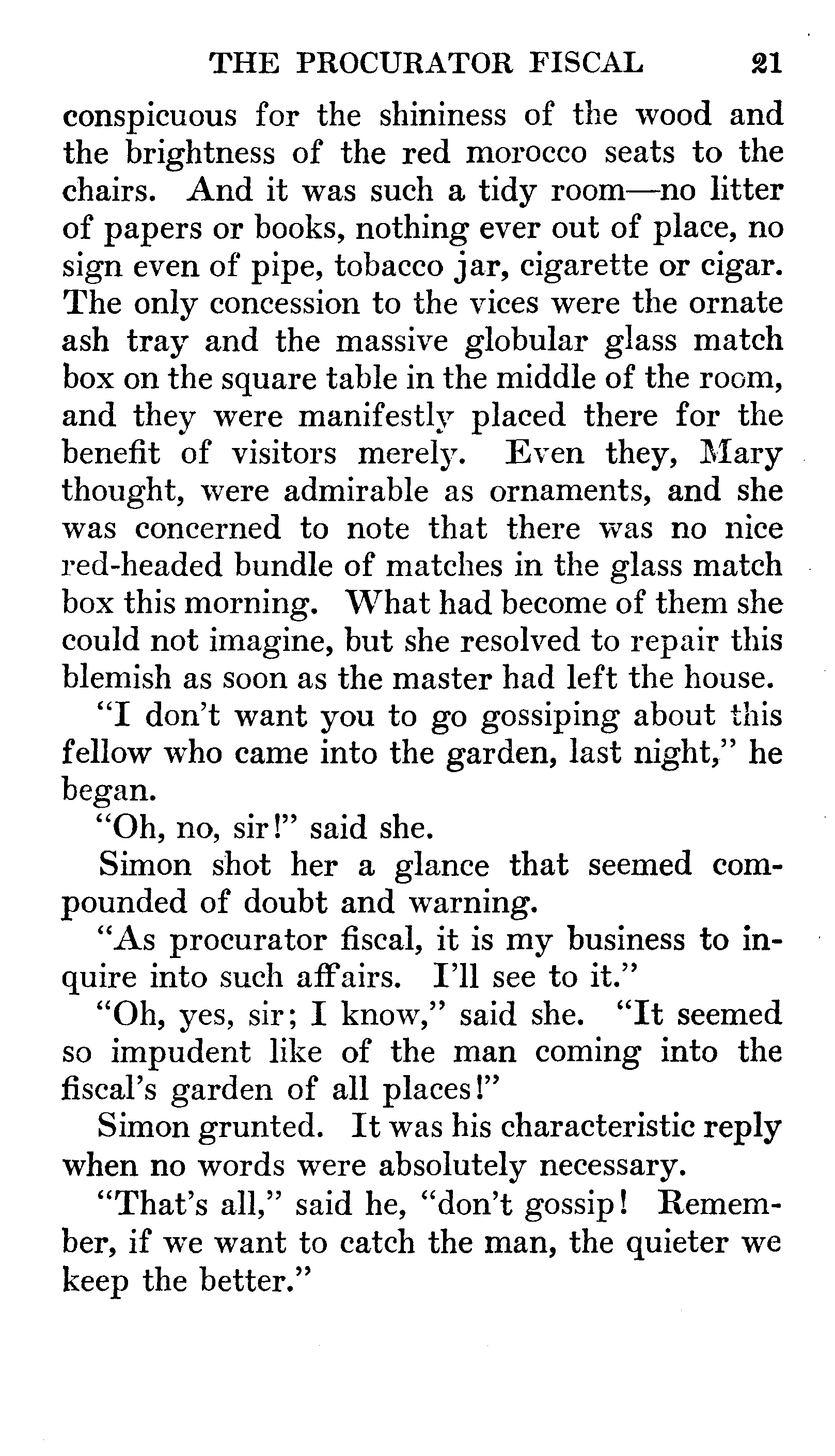 THE PROCURATOR FISCAL 21

conspicuous for the shininess of the wood and the brightness of the red morocco seats to the chairs. And it was such a tidy room—no litter of papers or books, nothing ever out of place, no sign even of pipe, tobacco jar, cigarette or cigar. The only concession to the vices were the ornate ash tray and the massive globular glass match box on the square table in the middle of the room, and they were manifestly placed there for the benefit of visitors merely. Even they, Mary thought, were admirable as ornaments, and she was concerned to note that there was no nice red-headed bundle of matches in the glass match box this morning. What had become of them she could not imagine, but she resolved to repair this blemish as soon as the master had left the house.

"I don't want you to go gossiping about this fellow who came into the garden, last night," he began.

"Oh, no, sir!" said she.

Simon shot her a glance that seemed compounded of doubt and warning.

"As procurator fiscal, it is my business to inquire into such affairs. I'll see to it."

"Oh, yes, sir; I know," said she. "It seemed so impudent like of the man coming into the fiscal's garden of all places!"

Simon grunted. It was his characteristic reply when no words were absolutely necessary.

"That's all," said he, "don't gossip! Remember, if we want to catch the man, the quieter we keep the better."